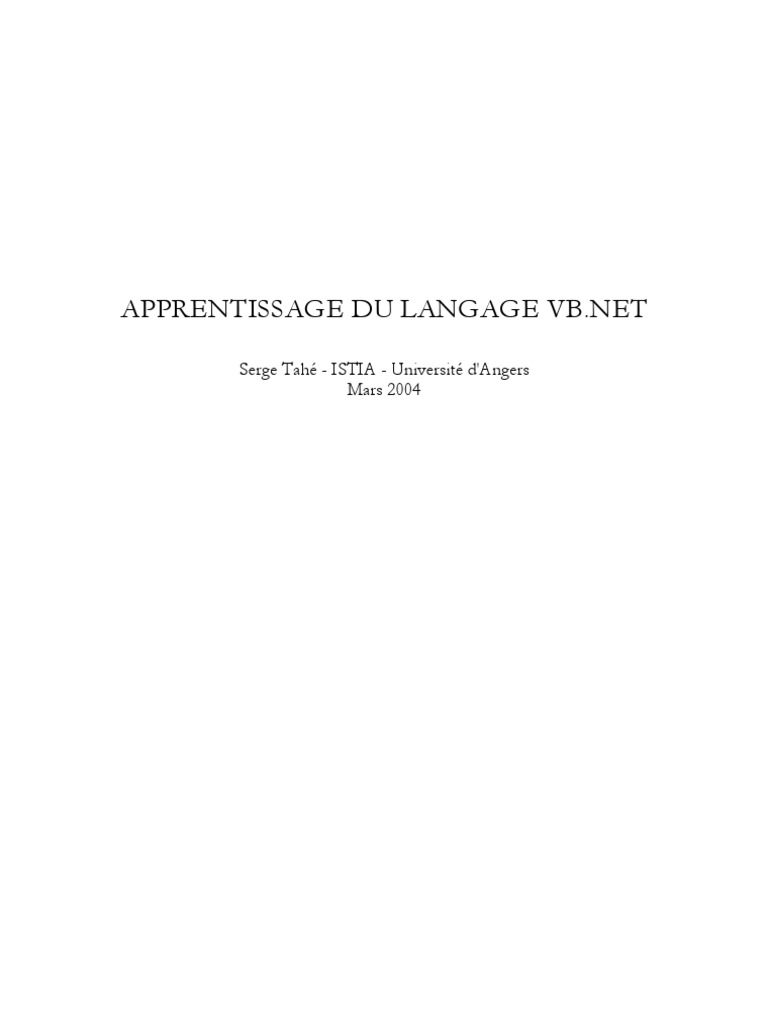 APPRENTISSAGE DU LANGAGE VB.NET

Serge Tahé - ISTIA - Université d'Angers
Mars 2004